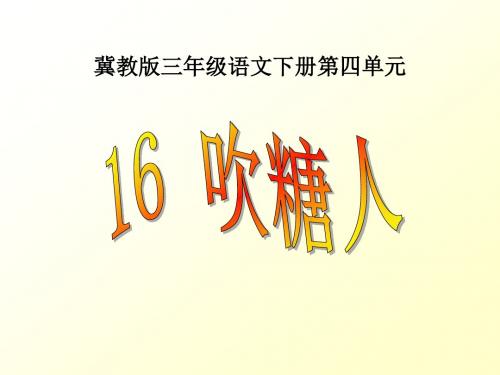 冀教版三年级语文下册第四单元

16 吹糖人